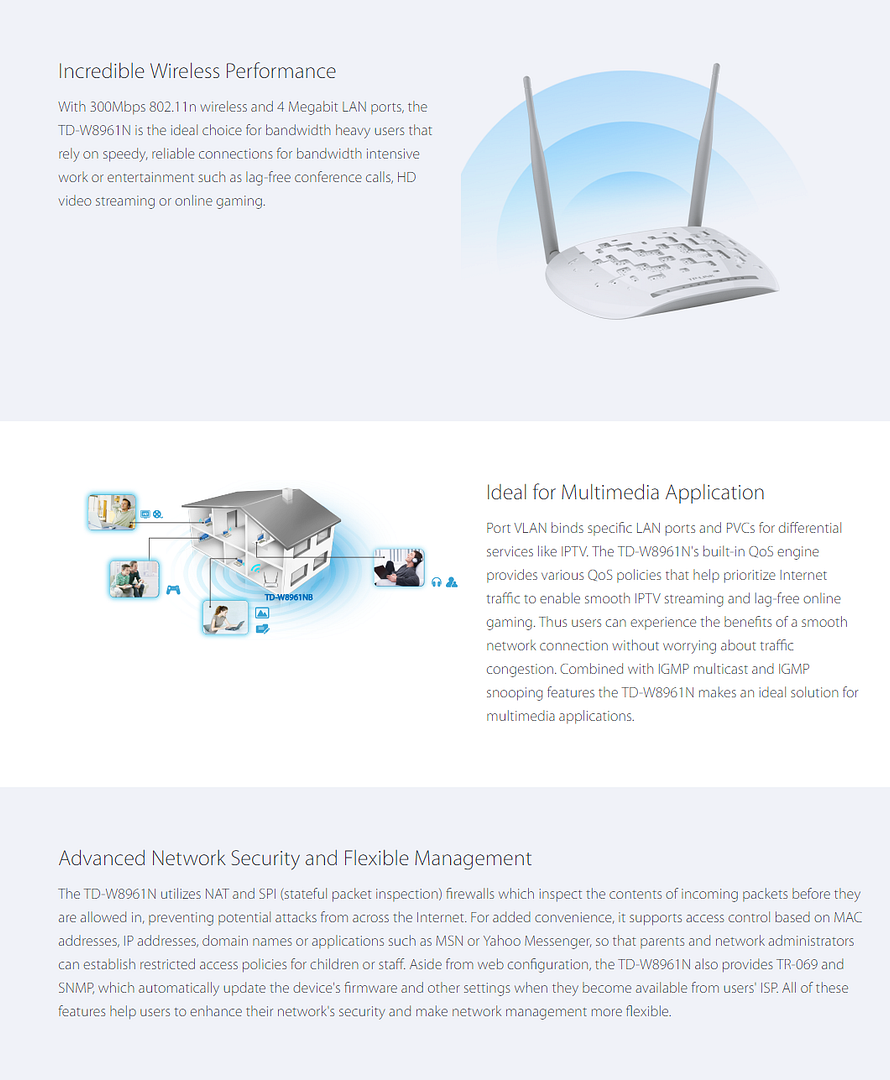 Incredible Wireless Performance

With 300Mbps 802.11n wireless and 4 Megabit LAN ports, the TD-W8961N is the ideal choice for bandwidth heavy users that rely on speedy, reliable connections for bandwidth intensive work or entertainment such as lag-free conference calls, HD video streaming or online gaming.

TD-W8961NB

Ideal for Multimedia Application

Port VLAN binds specific LAN ports and PVCs for differential services like IPTV. The TD-W8961N's built-in QoS engine provides various QoS policies that help prioritize Internet traffic to enable smooth IPTV streaming and lag-free online gaming. Thus users can experience the benefits of a smooth network connection without worrying about traffic congestion. Combined with IGMP multicast and IGMP snooping features the TD-W8961N makes an ideal solution for multimedia applications.

Advanced Network Security and Flexible Management

The TD-W8961N utilizes NAT and SPI (stateful packet inspection) firewalls which inspect the contents of incoming packets before they are allowed in, preventing potential attacks from across the Internet. For added convenience, it supports access control based on MAC addresses, IP addresses, domain names or applications such as MSN or Yahoo Messenger, so that parents and network administrators can establish restricted access policies for children or staff. Aside from web configuration, the TD-W8961N also provides TR-069 and SNMP, which automatically update the device's firmware and other settings when they become available from users' ISP. All of these features help users to enhance their network's security and make network management more flexible.